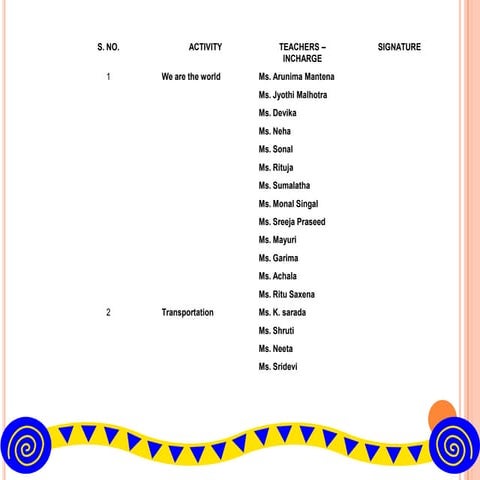 | S. NO. | ACTIVITY | TEACHERS – INCHARGE | SIGNATURE |
|---|---|---|---|
| 1 | We are the world | Ms. Arunima Mantena | |
| | | Ms. Jyothi Malhotra | |
| | | Ms. Devika | |
| | | Ms. Neha | |
| | | Ms. Sonal | |
| | | Ms. Rituja | |
| | | Ms. Sumalatha | |
| | | Ms. Monal Singal | |
| | | Ms. Sreeja Praseed | |
| | | Ms. Mayuri | |
| | | Ms. Garima | |
| | | Ms. Achala | |
| | | Ms. Ritu Saxena | |
| 2 | Transportation | Ms. K. sarada | |
| | | Ms. Shruti | |
| | | Ms. Neeta | |
| | | Ms. Sridevi | |